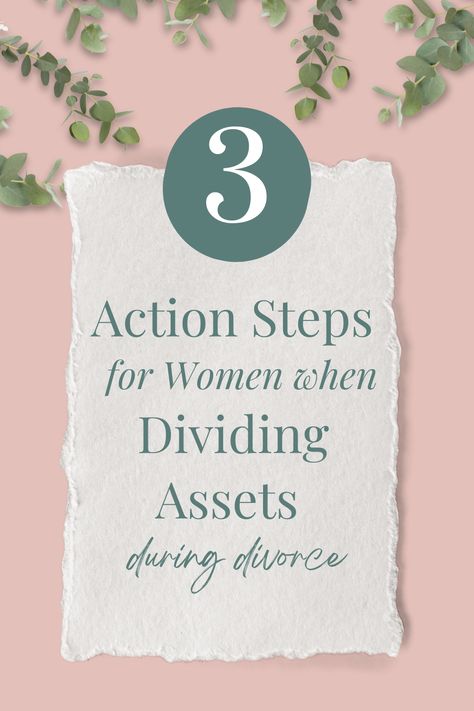 3

Action Steps for Women when Dividing Assets during divorce